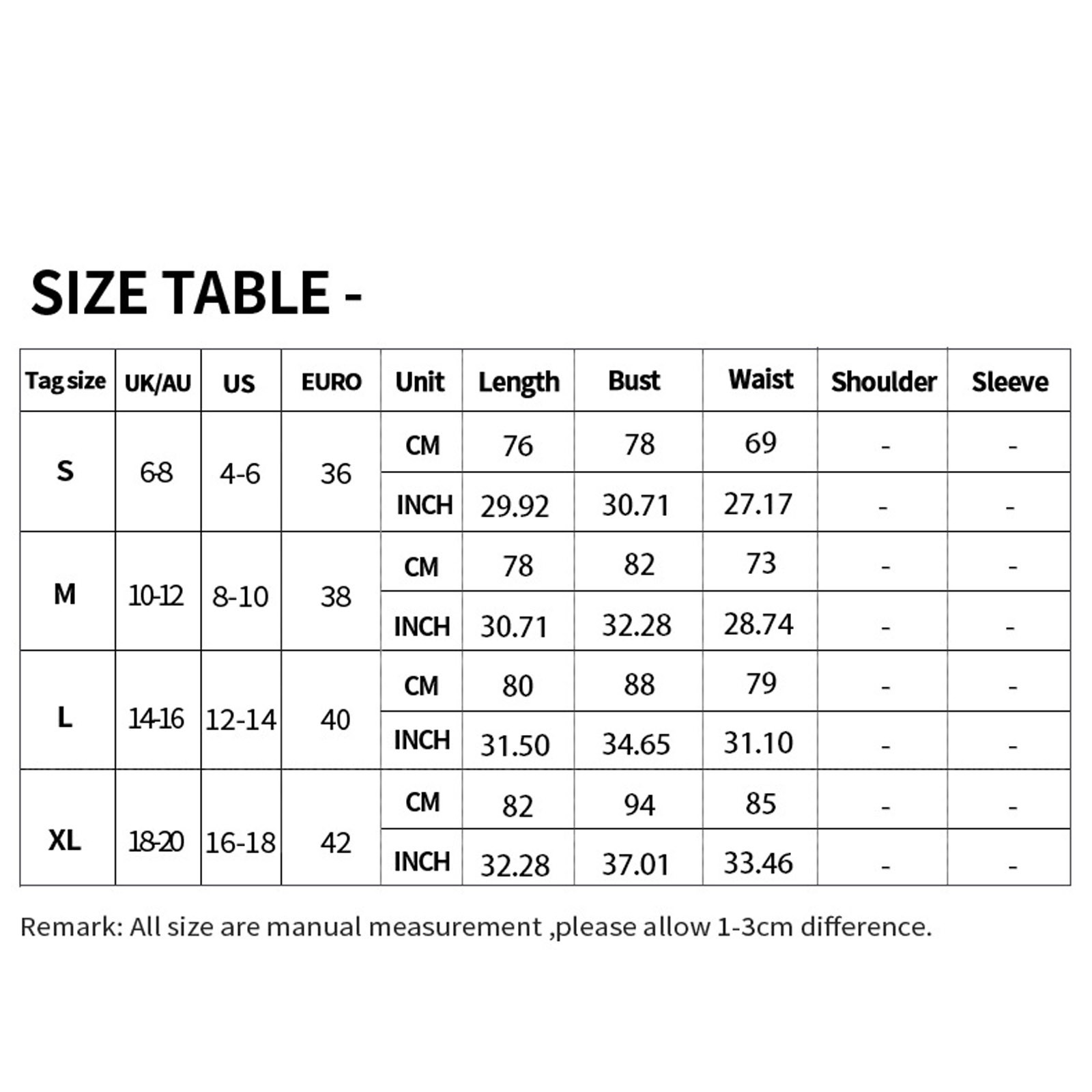 SIZE TABLE -

| Tag size | UK/AU | US | EURO | Unit | Length | Bust | Waist | Shoulder | Sleeve |
|---|---|---|---|---|---|---|---|---|---|
| S | 6-8 | 4-6 | 36 | CM | 76 | 78 | 69 | - | - |
| | | | | INCH | 29.92 | 30.71 | 27.17 | - | - |
| M | 10-12 | 8-10 | 38 | CM | 78 | 82 | 73 | - | - |
| | | | | INCH | 30.71 | 32.28 | 28.74 | - | - |
| L | 14-16 | 12-14 | 40 | CM | 80 | 88 | 79 | - | - |
| | | | | INCH | 31.50 | 34.65 | 31.10 | - | - |
| XL | 18-20 | 16-18 | 42 | CM | 82 | 94 | 85 | - | - |
| | | | | INCH | 32.28 | 37.01 | 33.46 | - | - |

Remark: All size are manual measurement ,please allow 1-3cm difference.